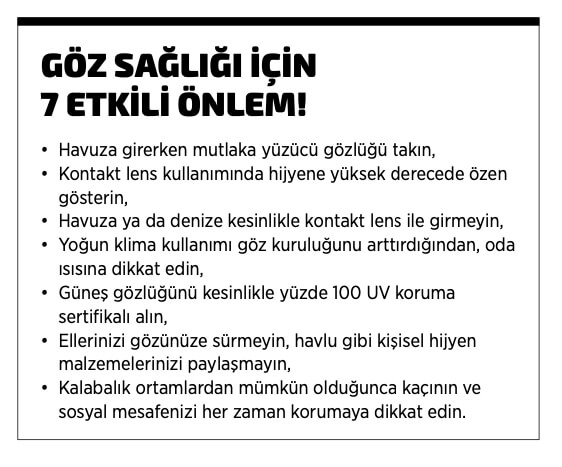 GÖZ SAĞLIĞI İÇİN
7 ETKİLİ ÖNLEM!

• Havuza girerken mutlaka yüzücü gözlüğü takın,
• Kontakt lens kullanımında hijyene yüksek derecede özen gösterin,
• Havuza ya da denize kesinlikle kontakt lens ile girmeyin,
• Yoğun klima kullanımı göz kuruluğunu arttırdığından, oda ısısına dikkat edin,
• Güneş gözlüğünü kesinlikle yüzde 100 UV koruma sertifikalı alın,
• Ellerinizi gözünüze sürmeyin, havlu gibi kişisel hijyen malzemelerinizi paylaşmayın,
• Kalabalık ortamlardan mümkün olduğunca kaçının ve sosyal mesafenizi her zaman korumaya dikkat edin.